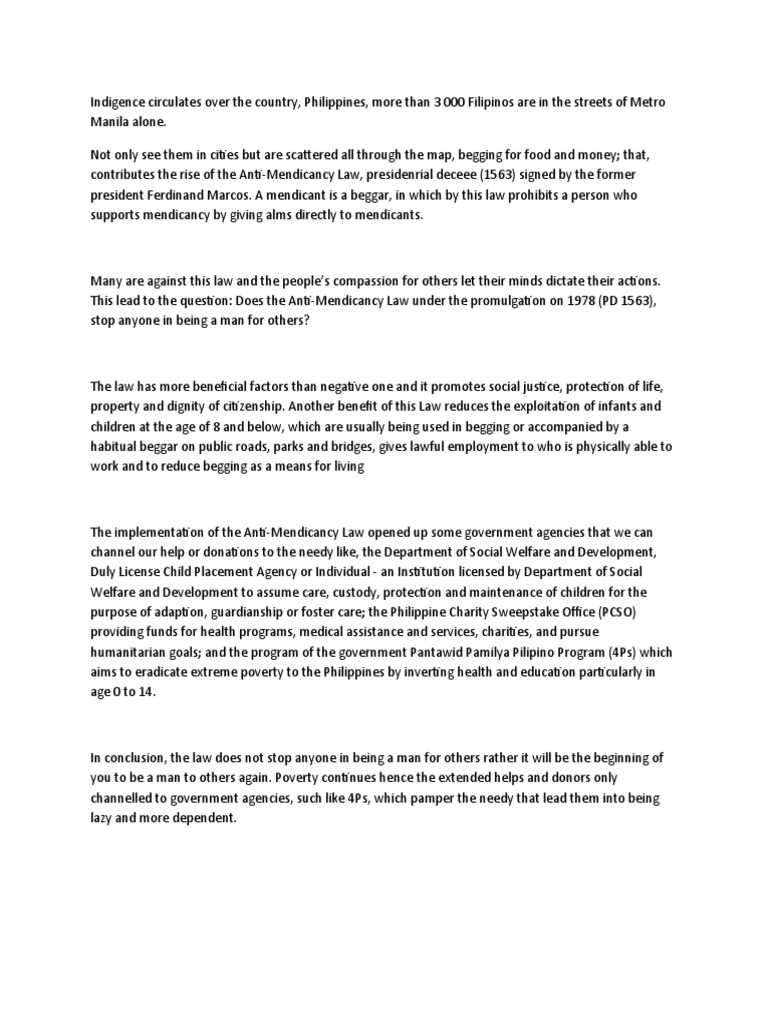 Indigence circulates over the country, Philippines, more than 3 000 Filipinos are in the streets of Metro Manila alone.

Not only see them in cities but are scattered all through the map, begging for food and money; that, contributes the rise of the Anti-Mendicancy Law, presidenrial deceee (1563) signed by the former president Ferdinand Marcos. A mendicant is a beggar, in which by this law prohibits a person who supports mendicancy by giving alms directly to mendicants.

Many are against this law and the people's compassion for others let their minds dictate their actions. This lead to the question: Does the Anti-Mendicancy Law under the promulgation on 1978 (PD 1563), stop anyone in being a man for others?

The law has more beneficial factors than negative one and it promotes social justice, protection of life, property and dignity of citizenship. Another benefit of this Law reduces the exploitation of infants and children at the age of 8 and below, which are usually being used in begging or accompanied by a habitual beggar on public roads, parks and bridges, gives lawful employment to who is physically able to work and to reduce begging as a means for living

The implementation of the Anti-Mendicancy Law opened up some government agencies that we can channel our help or donations to the needy like, the Department of Social Welfare and Development, Duly License Child Placement Agency or Individual - an Institution licensed by Department of Social Welfare and Development to assume care, custody, protection and maintenance of children for the purpose of adaption, guardianship or foster care; the Philippine Charity Sweepstake Office (PCSO) providing funds for health programs, medical assistance and services, charities, and pursue humanitarian goals; and the program of the government Pantawid Pamilya Pilipino Program (4Ps) which aims to eradicate extreme poverty to the Philippines by inverting health and education particularly in age 0 to 14.

In conclusion, the law does not stop anyone in being a man for others rather it will be the beginning of you to be a man to others again. Poverty continues hence the extended helps and donors only channelled to government agencies, such like 4Ps, which pamper the needy that lead them into being lazy and more dependent.